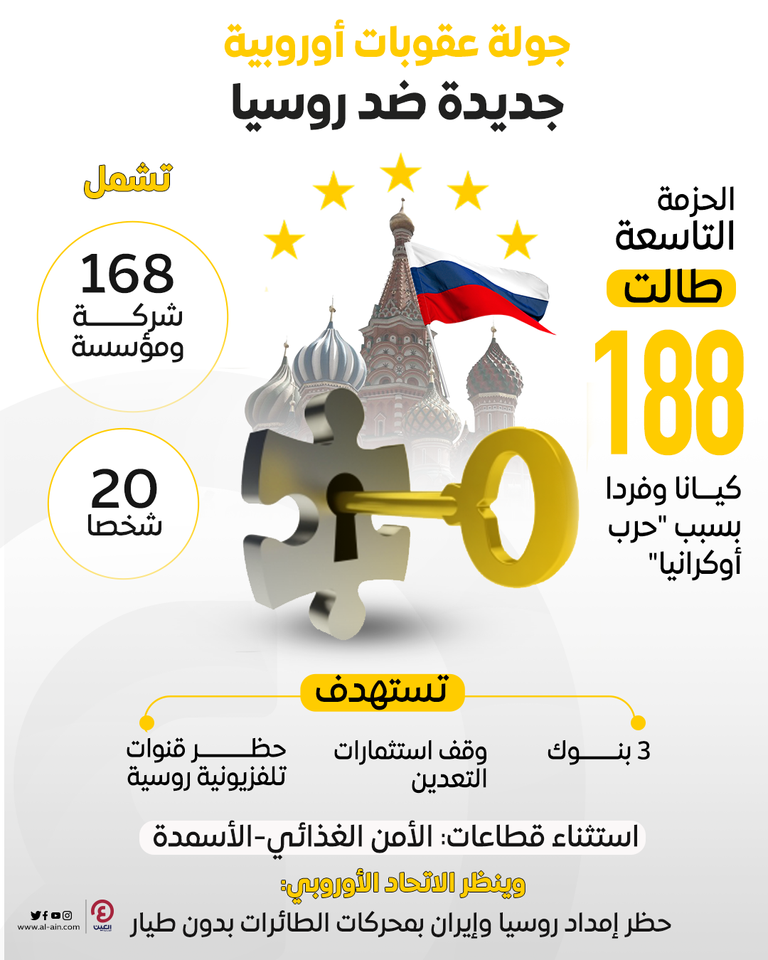 جولة عقوبات أوروبية
جديدة ضد روسيا

الحزمة
التاسعة
طالت
188
كيانا وفردا
بسبب "حرب
أوكرانيا"

تشمل
168
شركة
ومؤسسة

20
شخصا

تستهدف
3 بنوك
وقف استثمارات
التعدين
حظر قنوات
تلفزيونية روسية

استثناء قطاعات: الأمن الغذائي-الأسمدة

وينظر الاتحاد الأوروبي:
حظر إمداد روسيا وإيران بمحركات الطائرات بدون طيار

العين
www.al-ain.com